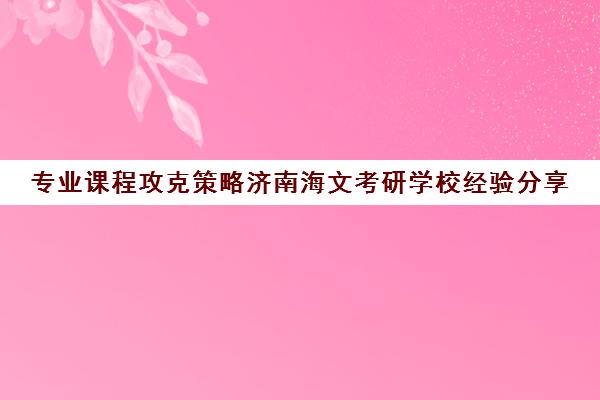 专业课程攻克策略济南海文考研学校经验分享